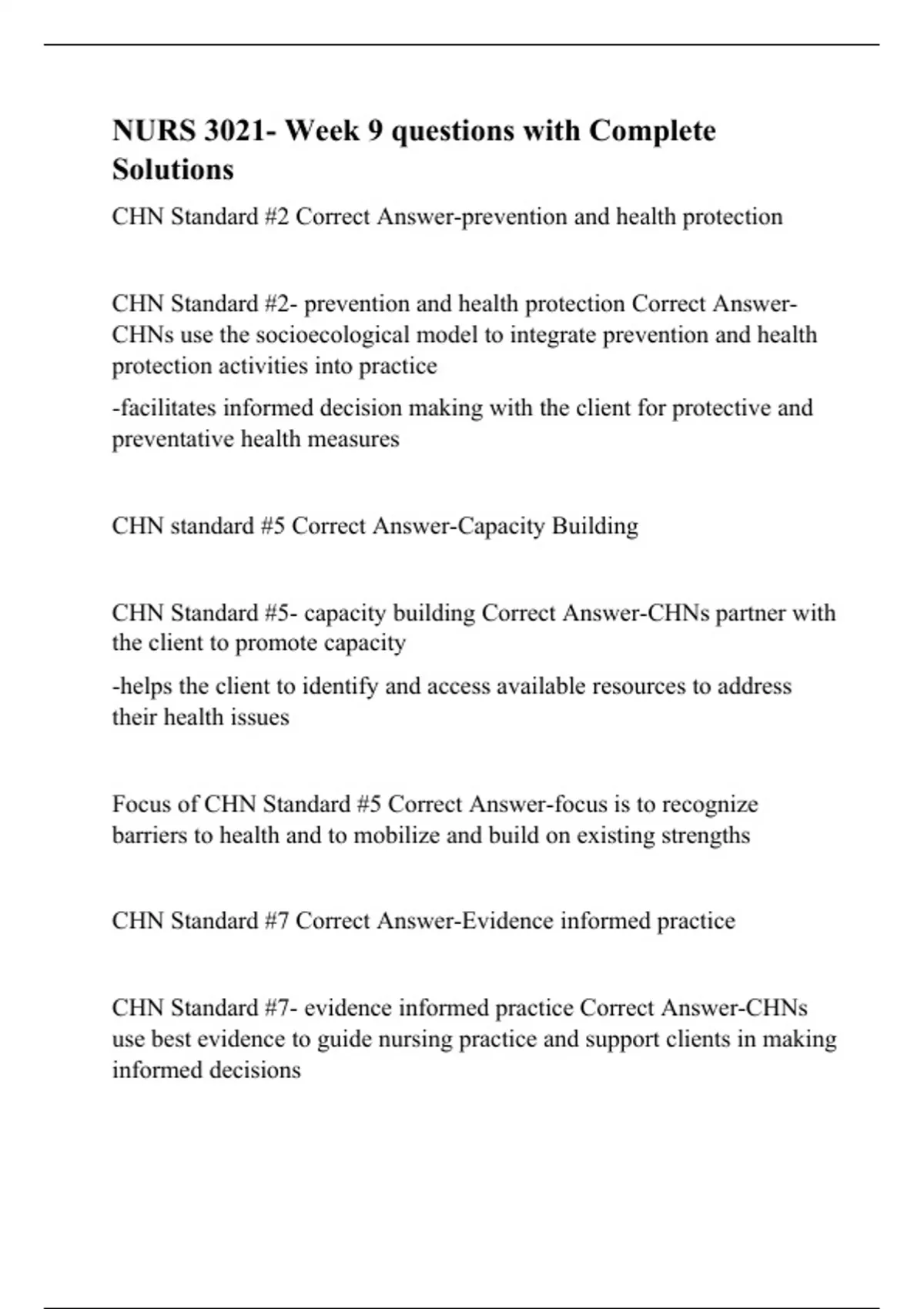 NURS 3021- Week 9 questions with Complete Solutions

CHN Standard #2 Correct Answer-prevention and health protection

CHN Standard #2- prevention and health protection Correct Answer-CHNs use the socioecological model to integrate prevention and health protection activities into practice

-facilitates informed decision making with the client for protective and preventative health measures

CHN standard #5 Correct Answer-Capacity Building

CHN Standard #5- capacity building Correct Answer-CHNs partner with the client to promote capacity

-helps the client to identify and access available resources to address their health issues

Focus of CHN Standard #5 Correct Answer-focus is to recognize barriers to health and to mobilize and build on existing strengths

CHN Standard #7 Correct Answer-Evidence informed practice

CHN Standard #7- evidence informed practice Correct Answer-CHNs use best evidence to guide nursing practice and support clients in making informed decisions